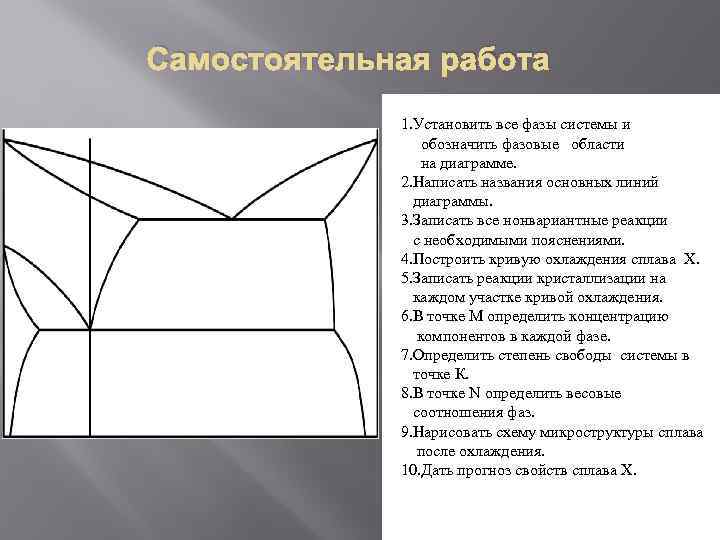 Самостоятельная работа

1.Установить все фазы системы и обозначить фазовые области на диаграмме.
2.Написать названия основных линий диаграммы.
3.Записать все нонвариантные реакции с необходимыми пояснениями.
4.Построить кривую охлаждения сплава X.
5.Записать реакции кристаллизации на каждом участке кривой охлаждения.
6.В точке М определить концентрацию компонентов в каждой фазе.
7.Определить степень свободы системы в точке К.
8.В точке N определить весовые соотношения фаз.
9.Нарисовать схему микроструктуры сплава после охлаждения.
10.Дать прогноз свойств сплава X.